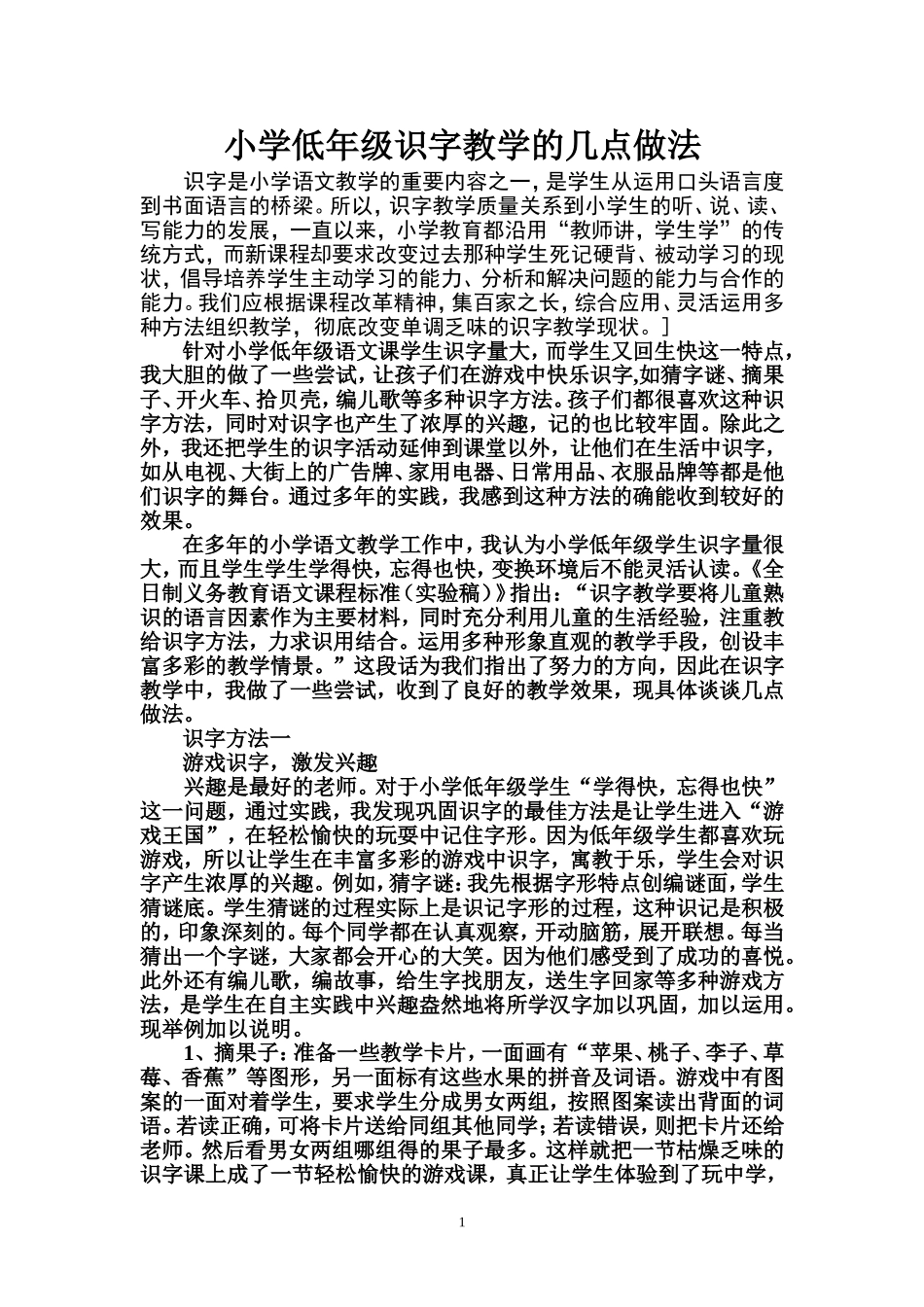 小学低年级识字教学的几点做法

识字是小学语文教学的重要内容之一，是学生从运用口头语言度到书面语言的桥梁。所以，识字教学质量关系到小学生的听、说、读、写能力的发展，一直以来，小学教育都沿用“教师讲，学生学”的传统方式，而新课程却要求改变过去那种学生死记硬背、被动学习的现状，倡导培养学生主动学习的能力、分析和解决问题的能力与合作的能力。我们应根据课程改革精神，集百家之长，综合应用、灵活运用多种方法组织教学，彻底改变单调乏味的识字教学现状。]

针对小学低年级语文课学生识字量大，而学生又回生快这一特点，我大胆的做了一些尝试，让孩子们在游戏中快乐识字,如猜字谜、摘果子、开火车、拾贝壳，编儿歌等多种识字方法。孩子们都很喜欢这种识字方法，同时对识字也产生了浓厚的兴趣，记的也比较牢固。除此之外，我还把学生的识字活动延伸到课堂以外，让他们在生活中识字，如从电视、大街上的广告牌、家用电器、日常用品、衣服品牌等都是他们识字的舞台。通过多年的实践，我感到这种方法的确能收到较好的效果。

在多年的小学语文教学工作中，我认为小学低年级学生识字量很大，而且学生学生学得快，忘得也快，变换环境后不能灵活认读。《全日制义务教育语文课程标准（实验稿）》指出：“识字教学要将儿童熟识的语言因素作为主要材料，同时充分利用儿童的生活经验，注重教给识字方法，力求识用结合。运用多种形象直观的教学手段，创设丰富多彩的教学情景。”这段话为我们指出了努力的方向，因此在识字教学中，我做了一些尝试，收到了良好的教学效果，现具体谈谈几点做法。

识字方法一

游戏识字，激发兴趣

兴趣是最好的老师。对于小学低年级学生“学得快，忘得也快”这一问题，通过实践，我发现巩固识字的最佳方法是让学生进入“游戏王国”，在轻松愉快的玩耍中记住字形。因为低年级学生都喜欢玩游戏，所以让学生在丰富多彩的游戏中识字，寓教于乐，学生会对识字产生浓厚的兴趣。例如，猜字谜：我先根据字形特点创编谜面，学生猜谜底。学生猜谜的过程实际上是识记字形的过程，这种识记是积极的，印象深刻的。每个同学都在认真观察，开动脑筋，展开联想。每当猜出一个字谜，大家都会开心的大笑。因为他们感受到了成功的喜悦。此外还有编儿歌，编故事，给生字找朋友，送生字回家等多种游戏方法，是学生在自主实践中兴趣盎然地将所学汉字加以巩固，加以运用。现举例加以说明。

1、摘果子：准备一些教学卡片，一面画有“苹果、桃子、李子、草莓、香蕉”等图形，另一面标有这些水果的拼音及词语。游戏中有图案的一面对着学生，要求学生分成男女两组，按照图案读出背面的词语。若读正确，可将卡片送给同组其他同学；若读错误，则把卡片还给老师。然后看男女两组哪组得的果子最多。这样就把一节枯燥乏味的识字课上成了一节轻松愉快的游戏课，真正让学生体验到了玩中学，

1